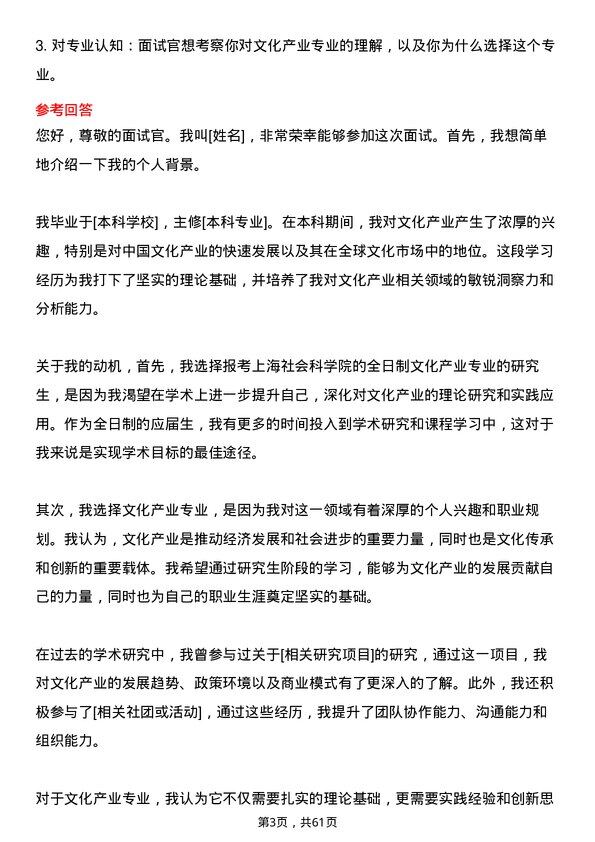 3. 对专业认知：面试官想考察你对文化产业专业的理解，以及你为什么选择这个专业。

参考回答
您好，尊敬的面试官。我叫[姓名]，非常荣幸能够参加这次面试。首先，我想简单地介绍一下我的个人背景。

我毕业于[本科学校]，主修[本科专业]。在本科期间，我对文化产业产生了浓厚的兴趣，特别是对中国文化产业的快速发展以及其在全球文化市场中的地位。这段学习经历为我打下了坚实的理论基础，并培养了我对文化产业相关领域的敏锐洞察力和分析能力。

关于我的动机，首先，我选择报考上海社会科学院的全日制文化产业专业的研究生，是因为我渴望在学术上进一步提升自己，深化对文化产业的理论研究和实践应用。作为全日制的应届生，我有更多的时间投入到学术研究和课程学习中，这对于我来说是实现学术目标的最佳途径。

其次，我选择文化产业专业，是因为我对这一领域有着深厚的个人兴趣和职业规划。我认为，文化产业是推动经济发展和社会进步的重要力量，同时也是文化传承和创新的重要载体。我希望通过研究生阶段的学习，能够为文化产业的发展贡献自己的力量，同时也为自己的职业生涯奠定坚实的基础。

在过去的学术研究中，我曾参与过关于[相关研究项目]的研究，通过这一项目，我对文化产业的发展趋势、政策环境以及商业模式有了更深入的了解。此外，我还积极参与了[相关社团或活动]，通过这些经历，我提升了团队协作能力、沟通能力和组织能力。

对于文化产业专业，我认为它不仅需要扎实的理论基础，更需要实践经验和创新思

第3页，共61页